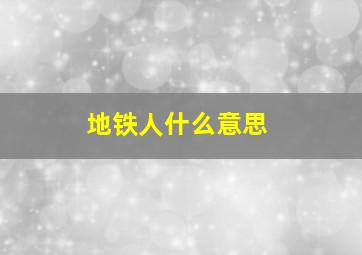 地铁人什么意思